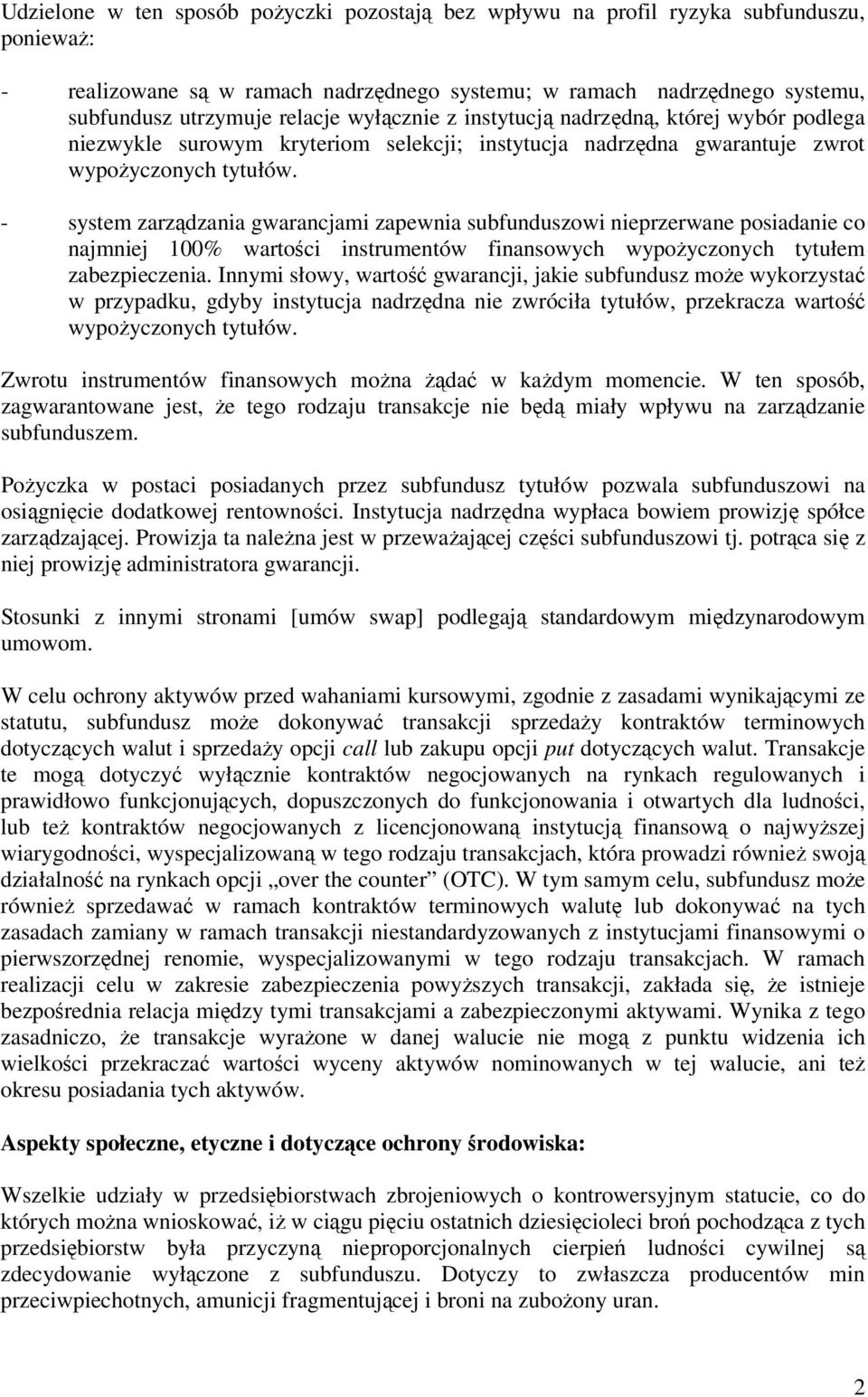 Udzielone w ten sposób pożyczki pozostają bez wpływu na profil ryzyka subfunduszu, ponieważ:

- realizowane są w ramach nadrzędnego systemu; w ramach nadrzędnego systemu, subfundusz utrzymuje relacje wyłącznie z instytucją nadrzędną, której wybór podlega niezwykle surowym kryteriom selekcji; instytucja nadrzędna gwarantuje zwrot wypożyczonych tytułów.

- system zarządzania gwarancjami zapewnia subfunduszowi nieprzerwane posiadanie co najmniej 100% wartości instrumentów finansowych wypożyczonych tytułem zabezpieczenia. Innymi słowy, wartość gwarancji, jakie subfundusz może wykorzystać w przypadku, gdyby instytucja nadrzędna nie zwróciła tytułów, przekracza wartość wypożyczonych tytułów.

Zwrotu instrumentów finansowych można żądać w każdym momencie. W ten sposób, zagwarantowane jest, że tego rodzaju transakcje nie będą miały wpływu na zarządzanie subfunduszem.

Pożyczka w postaci posiadanych przez subfundusz tytułów pozwala subfunduszowi na osiągnięcie dodatkowej rentowności. Instytucja nadrzędna wypłaca bowiem prowizję spółce zarządzającej. Prowizja ta należna jest w przeważającej części subfunduszowi tj. potrąca się z niej prowizję administratora gwarancji.

Stosunki z innymi stronami [umów swap] podlegają standardowym międzynarodowym umowom.

W celu ochrony aktywów przed wahaniami kursowymi, zgodnie z zasadami wynikającymi ze statutu, subfundusz może dokonywać transakcji sprzedaży kontraktów terminowych dotyczących walut i sprzedaży opcji call lub zakupu opcji put dotyczących walut. Transakcje te mogą dotyczyć wyłącznie kontraktów negocjowanych na rynkach regulowanych i prawidłowo funkcjonujących, dopuszczonych do funkcjonowania i otwartych dla ludności, lub też kontraktów negocjowanych z licencjonowaną instytucją finansową o najwyższej wiarygodności, wyspecjalizowaną w tego rodzaju transakcjach, która prowadzi również swoją działalność na rynkach opcji „over the counter” (OTC). W tym samym celu, subfundusz może również sprzedawać w ramach kontraktów terminowych walutę lub dokonywać na tych zasadach zamiany w ramach transakcji niestandardyzowanych z instytucjami finansowymi o pierwszorzędnej renomie, wyspecjalizowanymi w tego rodzaju transakcjach. W ramach realizacji celu w zakresie zabezpieczenia powyższych transakcji, zakłada się, że istnieje bezpośrednia relacja między tymi transakcjami a zabezpieczonymi aktywami. Wynika z tego zasadniczo, że transakcje wyrażone w danej walucie nie mogą z punktu widzenia ich wielkości przekraczać wartości wyceny aktywów nominowanych w tej walucie, ani też okresu posiadania tych aktywów.

Aspekty społeczne, etyczne i dotyczące ochrony środowiska:

Wszelkie udziały w przedsiębiorstwach zbrojeniowych o kontrowersyjnym statucie, co do których można wnioskować, iż w ciągu pięciu ostatnich dziesięcioleci broń pochodząca z tych przedsiębiorstw była przyczyną nieproporcjonalnych cierpień ludności cywilnej są zdecydowanie wyłączone z subfunduszu. Dotyczy to zwłaszcza producentów min przeciwpiechotnych, amunicji fragmentującej i broni na zubożony uran.

2